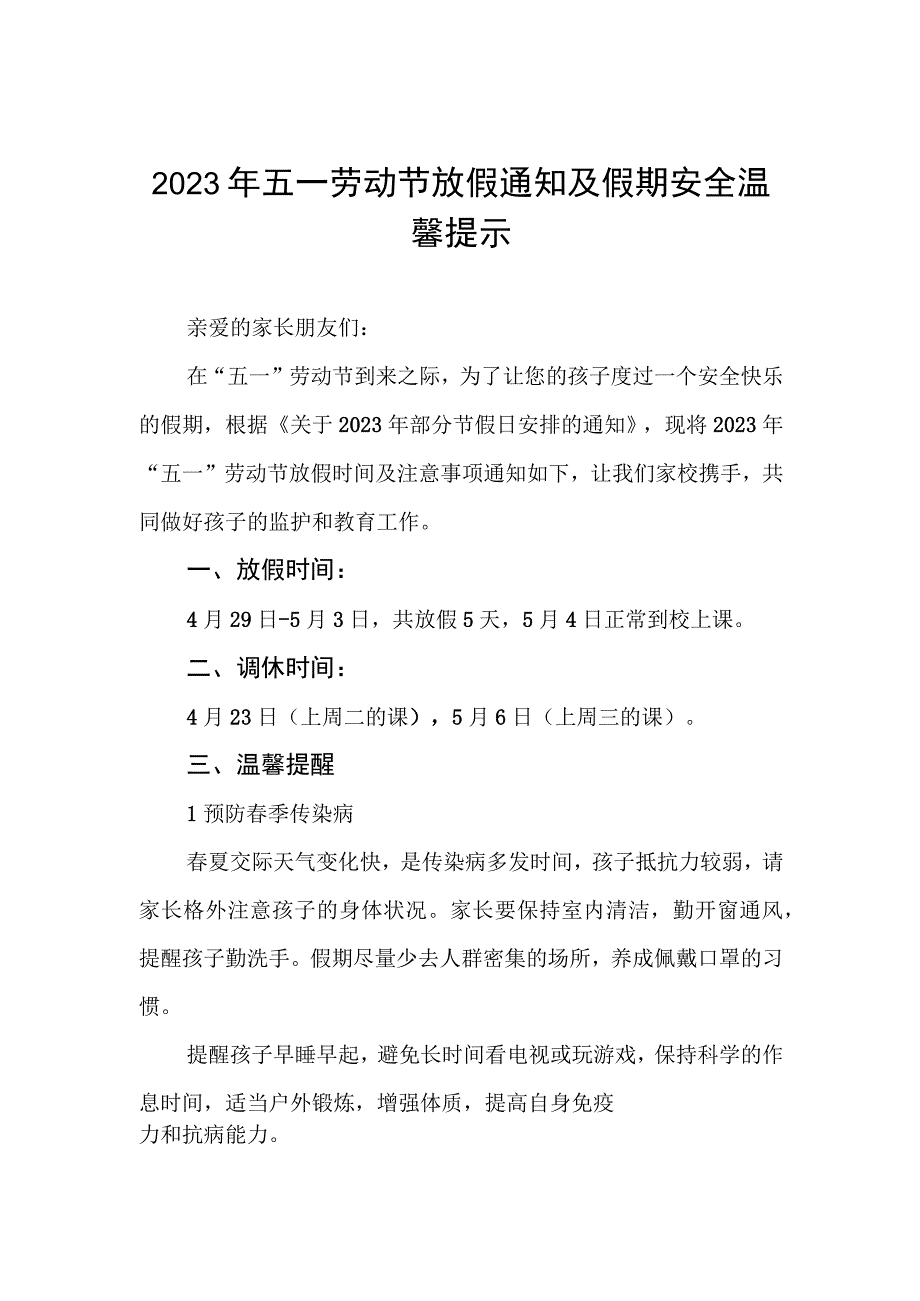 2023年五一劳动节放假通知及假期安全温馨提示

亲爱的家长朋友们：

在“五一”劳动节到来之际，为了让您的孩子度过一个安全快乐的假期，根据《关于2023年部分节假日安排的通知》，现将2023年“五一”劳动节放假时间及注意事项通知如下，让我们家校携手，共同做好孩子的监护和教育工作。

一、放假时间：

4月29日-5月3日，共放假5天，5月4日正常到校上课。

二、调休时间：

4月23日（上周二的课），5月6日（上周三的课）。

三、温馨提醒

1预防春季传染病

春夏交际天气变化快，是传染病多发时间，孩子抵抗力较弱，请家长格外注意孩子的身体状况。家长要保持室内清洁，勤开窗通风，提醒孩子勤洗手。假期尽量少去人群密集的场所，养成佩戴口罩的习惯。

提醒孩子早睡早起，避免长时间看电视或玩游戏，保持科学的作息时间，适当户外锻炼，增强体质，提高自身免疫力和抗病能力。